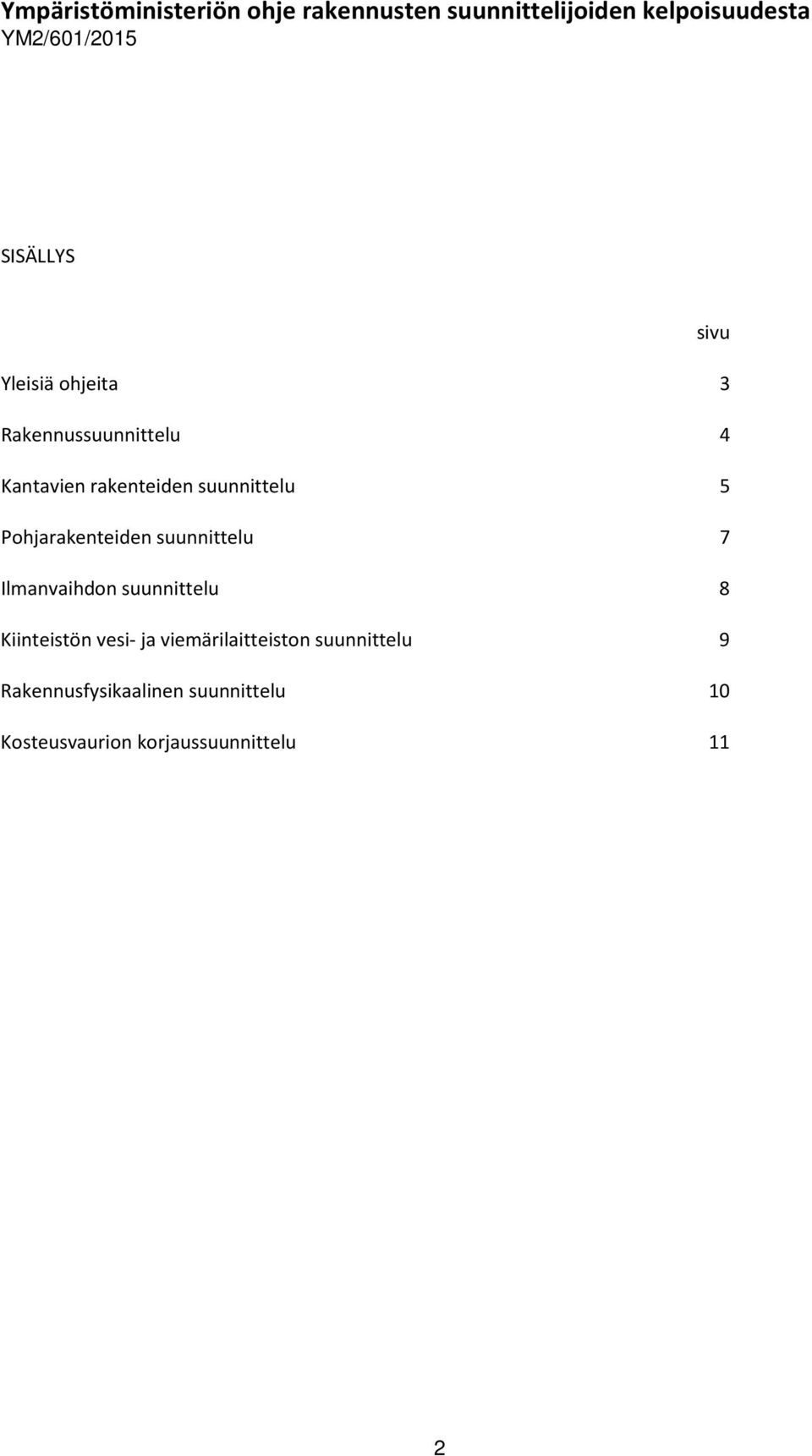 Ympäristöministeriön ohje rakennusten suunnittelijoiden kelpoisuudesta
YM2/601/2015

SISÄLLYS

sivu

Yleisiä ohjeita 3

Rakennussuunnittelu 4

Kantavien rakenteiden suunnittelu 5

Pohjarakenteiden suunnittelu 7

Ilmanvaihdon suunnittelu 8

Kiinteistön vesi- ja viemärilaitteiston suunnittelu 9

Rakennusfysikaalinen suunnittelu 10

Kosteusvaurion korjaussuunnittelu 11

2